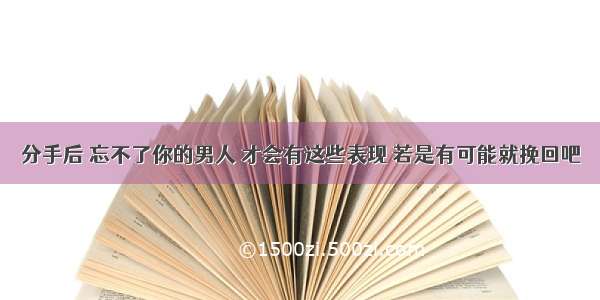 分手后 忘不了你的男人 才会有这些表现 若是有可能就挽回吧

©1500zi.500zi.com